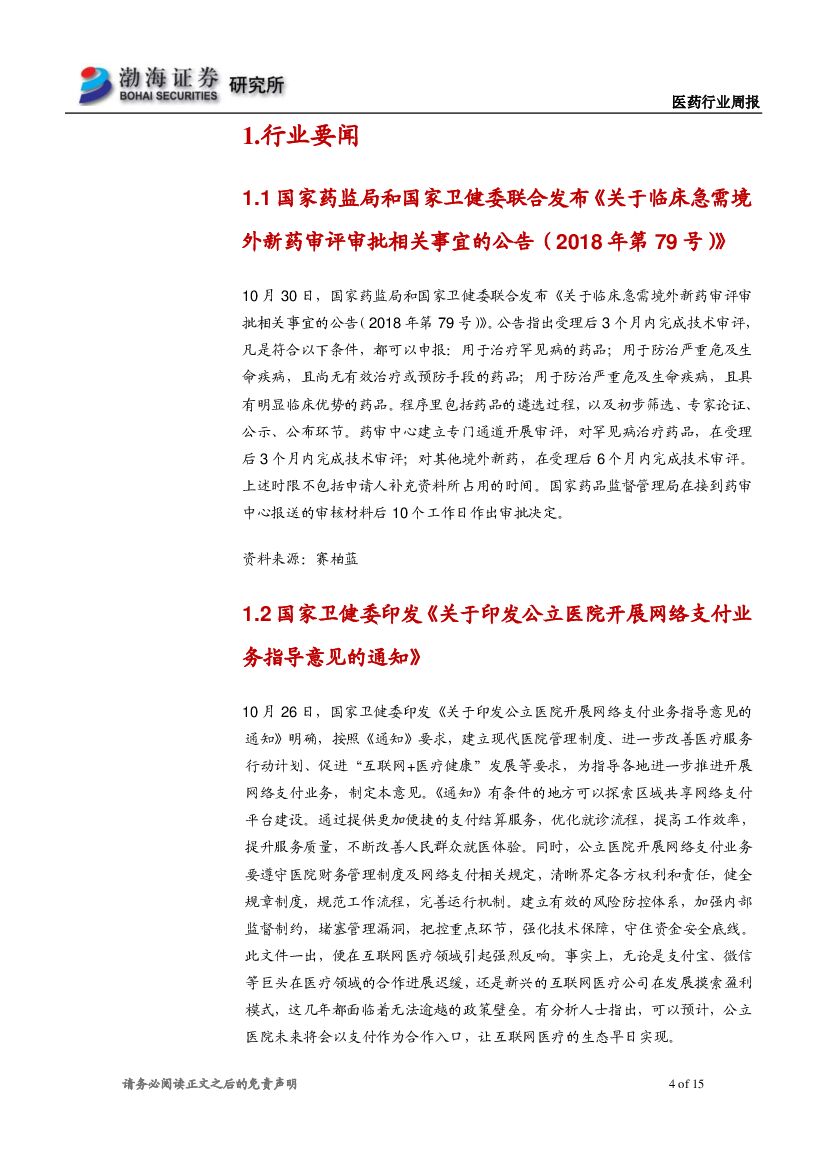 渤海证券 BOHAI SECURITIES 研究所

医药行业周报

1.行业要闻

1.1国家药监局和国家卫健委联合发布《关于临床急需境外新药审评审批相关事宜的公告（2018年第79号）》

10月30日，国家药监局和国家卫健委联合发布《关于临床急需境外新药审评审批相关事宜的公告(2018年第79号)》。公告指出受理后3个月内完成技术审评，凡是符合以下条件，都可以申报：用于治疗罕见病的药品；用于防治严重危及生命疾病，且尚无有效治疗或预防手段的药品；用于防治严重危及生命疾病，且具有明显临床优势的药品。程序里包括药品的遴选过程，以及初步筛选、专家论证、公示、公布环节。药审中心建立专门通道开展审评，对罕见病治疗药品，在受理后3个月内完成技术审评；对其他境外新药，在受理后6个月内完成技术审评。上述时限不包括申请人补充资料所占用的时间。国家药品监督管理局在接到药审中心报送的审核材料后10个工作日作出审批决定。

资料来源：赛柏蓝

1.2国家卫健委印发《关于印发公立医院开展网络支付业务指导意见的通知》

10月26日，国家卫健委印发《关于印发公立医院开展网络支付业务指导意见的通知》明确，按照《通知》要求，建立现代医院管理制度、进一步改善医疗服务行动计划、促进“互联网+医疗健康”发展等要求，为指导各地进一步推进开展网络支付业务，制定本意见。《通知》有条件的地方可以探索区域共享网络支付平台建设。通过提供更加便捷的支付结算服务，优化就诊流程，提高工作效率，提升服务质量，不断改善人民群众就医体验。同时，公立医院开展网络支付业务要遵守医院财务管理制度及网络支付相关规定，清晰界定各方权利和责任，健全规章制度，规范工作流程，完善运行机制。建立有效的风险防控体系，加强内部监督制约，堵塞管理漏洞，把控重点环节，强化技术保障，守住资金安全底线。此文件一出，便在互联网医疗领域引起强烈反响。事实上，无论是支付宝、微信等巨头在医疗领域的合作进展迟缓，还是新兴的互联网医疗公司在发展摸索盈利模式，这几年都面临着无法逾越的政策壁垒。有分析人士指出，可以预计，公立医院未来将会以支付作为合作入口，让互联网医疗的生态早日实现。

请务必阅读正文之后的免责声明

4 of 15